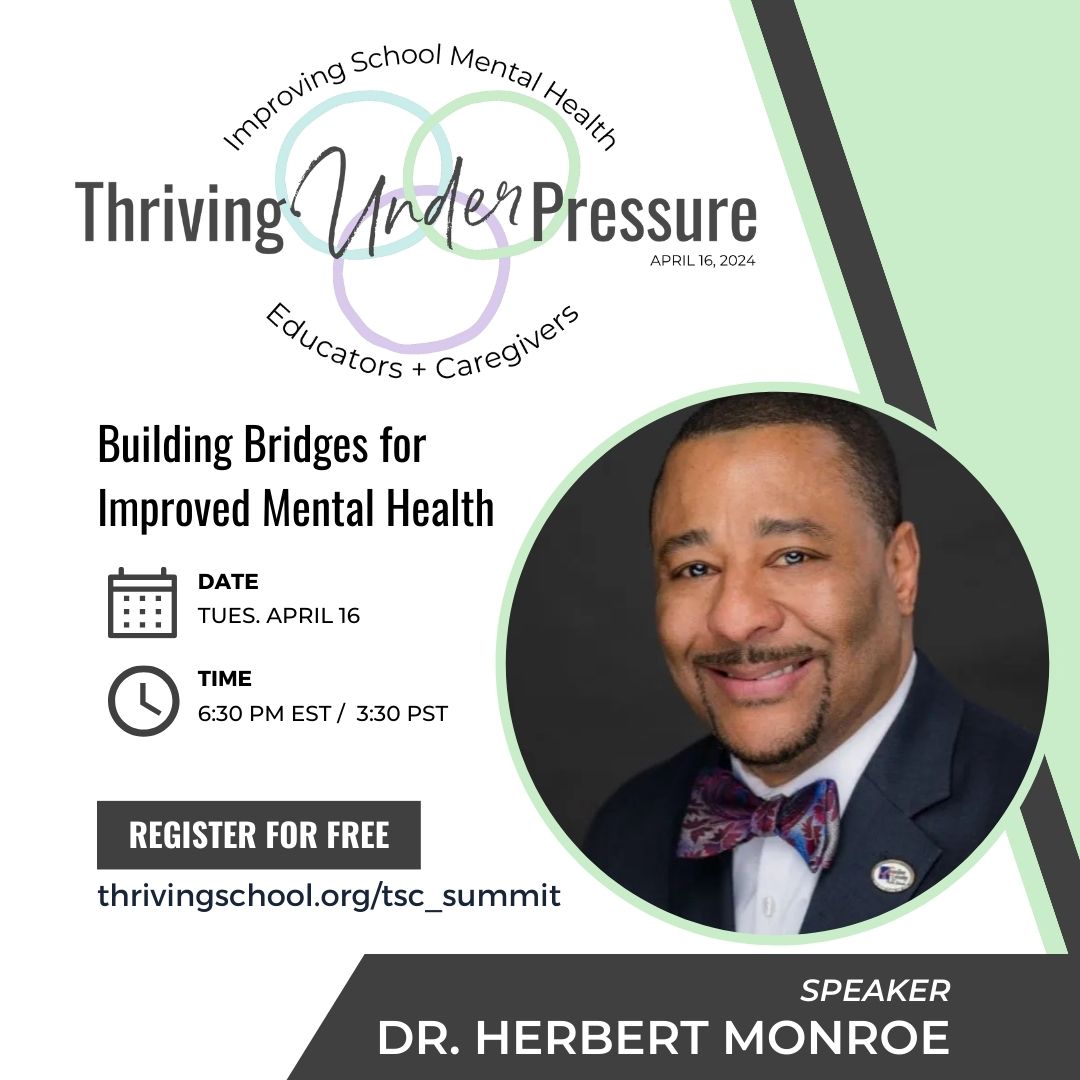 Improving School Mental Health
Thriving Under Pressure
APRIL 16, 2024
Educators + Caregivers

Building Bridges for Improved Mental Health

DATE
TUES. APRIL 16

TIME
6:30 PM EST / 3:30 PST

REGISTER FOR FREE

thrivingschool.org/tsc_summit

SPEAKER
DR. HERBERT MONROE